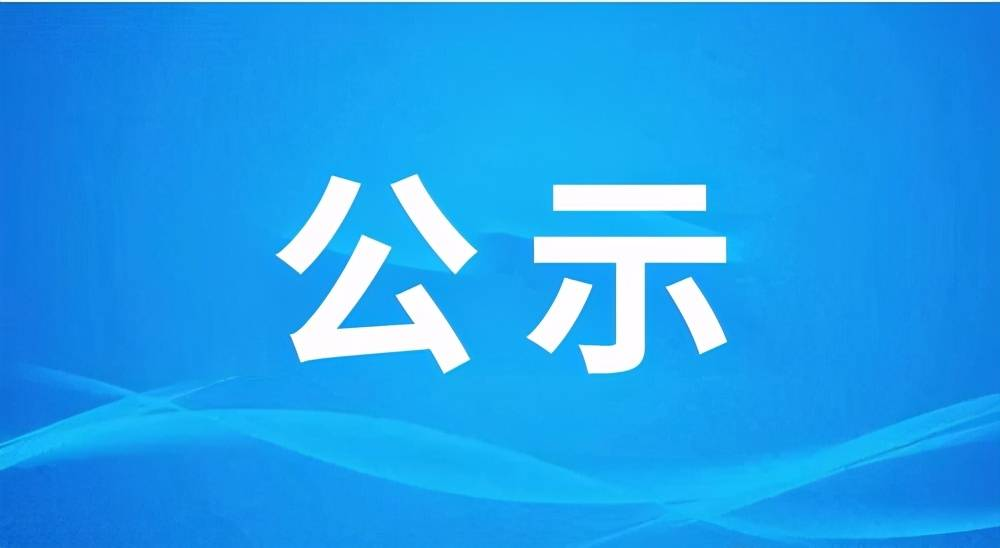 公示